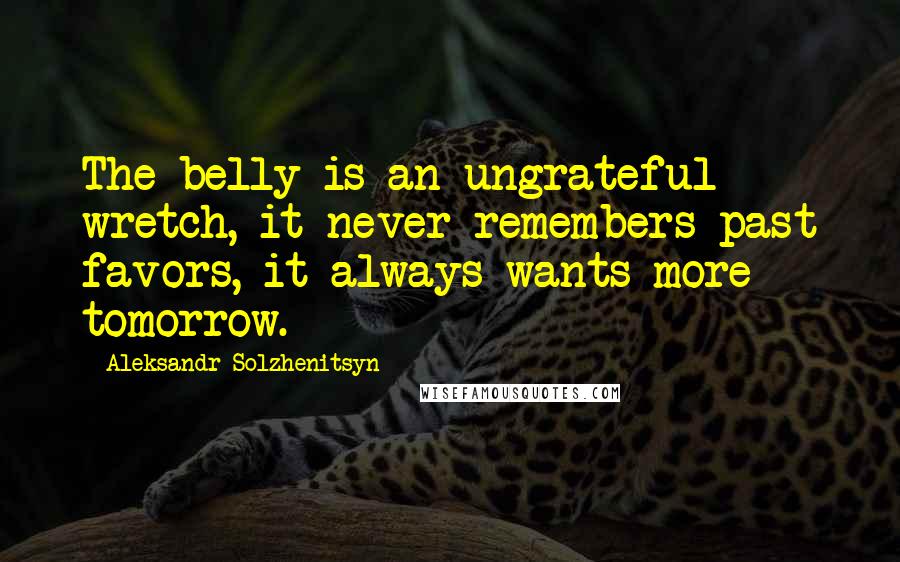 The belly is an ungrateful wretch, it never remembers past favors, it always wants more tomorrow.

Aleksandr Solzhenitsyn

WISEFAMOUSQUOTES.COM